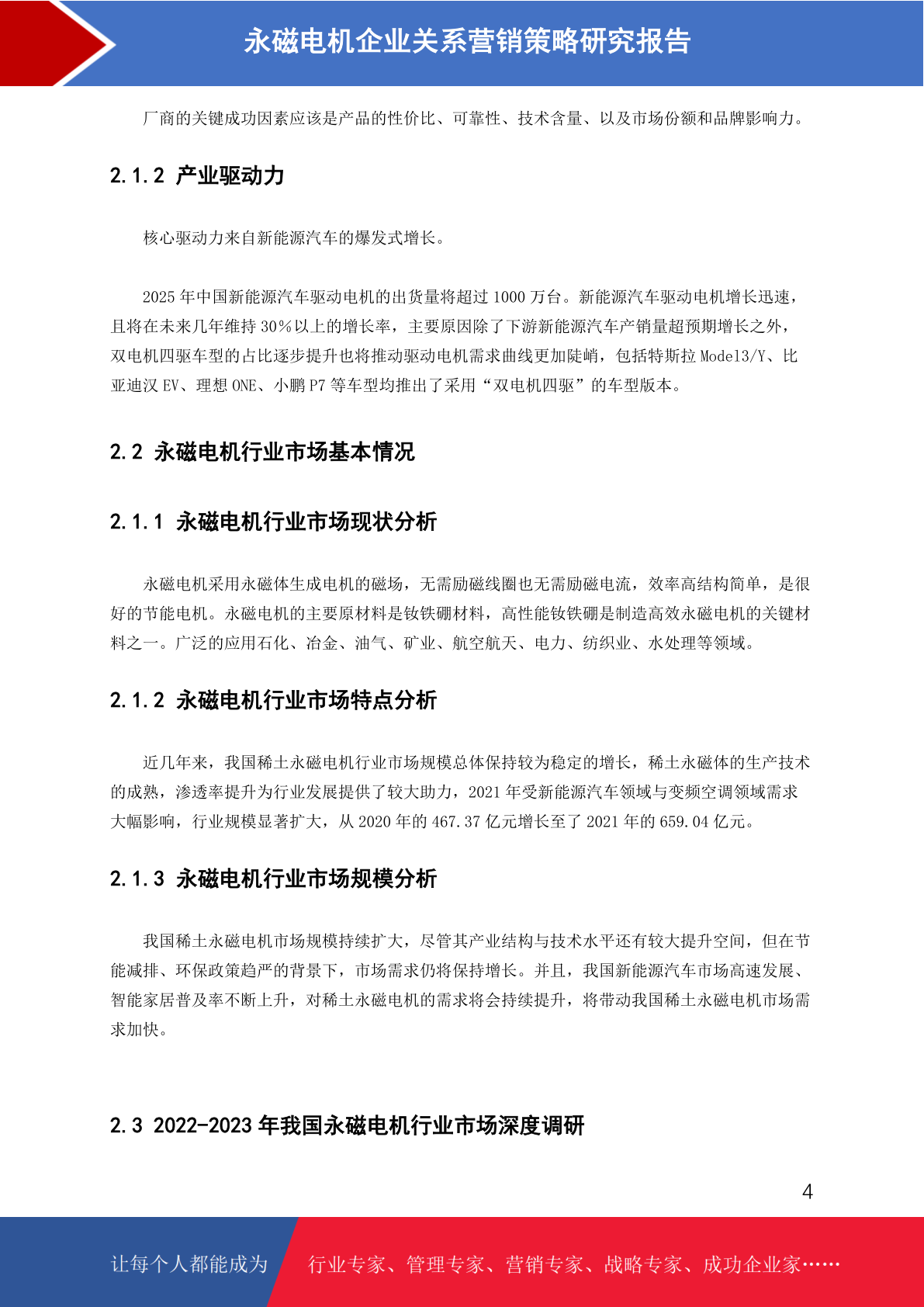 永磁电机企业关系营销策略研究报告

厂商的关键成功因素应该是产品的性价比、可靠性、技术含量、以及市场份额和品牌影响力。

2.1.2 产业驱动力

核心驱动力来自新能源汽车的爆发式增长。

2025 年中国新能源汽车驱动电机的出货量将超过 1000 万台。新能源汽车驱动电机增长迅速，且将在未来几年维持 30％以上的增长率，主要原因除了下游新能源汽车产销量超预期增长之外，双电机四驱车型的占比逐步提升也将推动驱动电机需求曲线更加陡峭，包括特斯拉 Model3/Y、比亚迪汉 EV、理想 ONE、小鹏 P7 等车型均推出了采用“双电机四驱”的车型版本。

2.2 永磁电机行业市场基本情况

2.1.1 永磁电机行业市场现状分析

永磁电机采用永磁体生成电机的磁场，无需励磁线圈也无需励磁电流，效率高结构简单，是很好的节能电机。永磁电机的主要原材料是钕铁硼材料，高性能钕铁硼是制造高效永磁电机的关键材料之一。广泛的应用石化、冶金、油气、矿业、航空航天、电力、纺织业、水处理等领域。

2.1.2 永磁电机行业市场特点分析

近几年来，我国稀土永磁电机行业市场规模总体保持较为稳定的增长，稀土永磁体的生产技术的成熟，渗透率提升为行业发展提供了较大助力，2021 年受新能源汽车领域与变频空调领域需求大幅影响，行业规模显著扩大，从 2020 年的 467.37 亿元增长至了 2021 年的 659.04 亿元。

2.1.3 永磁电机行业市场规模分析

我国稀土永磁电机市场规模持续扩大，尽管其产业结构与技术水平还有较大提升空间，但在节能减排、环保政策趋严的背景下，市场需求仍将保持增长。并且，我国新能源汽车市场高速发展、智能家居普及率不断上升，对稀土永磁电机的需求将会持续提升，将带动我国稀土永磁电机市场需求加快。

2.3 2022-2023 年我国永磁电机行业市场深度调研

4

让每个人都能成为 行业专家、管理专家、营销专家、战略专家、成功企业家……